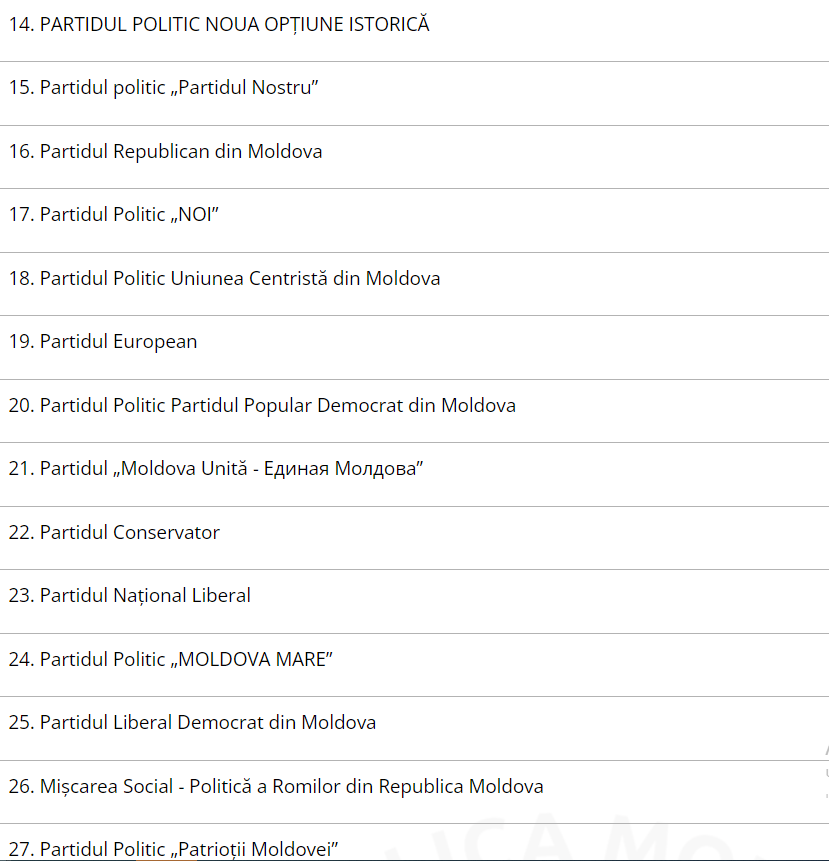 14. PARTIDUL POLITIC NOUA OPȚIUNE ISTORICĂ

15. Partidul politic „Partidul Nostru”

16. Partidul Republican din Moldova

17. Partidul Politic „NOI”

18. Partidul Politic Uniunea Centristă din Moldova

19. Partidul European

20. Partidul Politic Partidul Popular Democrat din Moldova

21. Partidul „Moldova Unită - Единая Молдова”

22. Partidul Conservator

23. Partidul Național Liberal

24. Partidul Politic „MOLDOVA MARE”

25. Partidul Liberal Democrat din Moldova

26. Mișcarea Social - Politică a Romilor din Republica Moldova

27. Partidul Politic „Patrioții Moldovei”